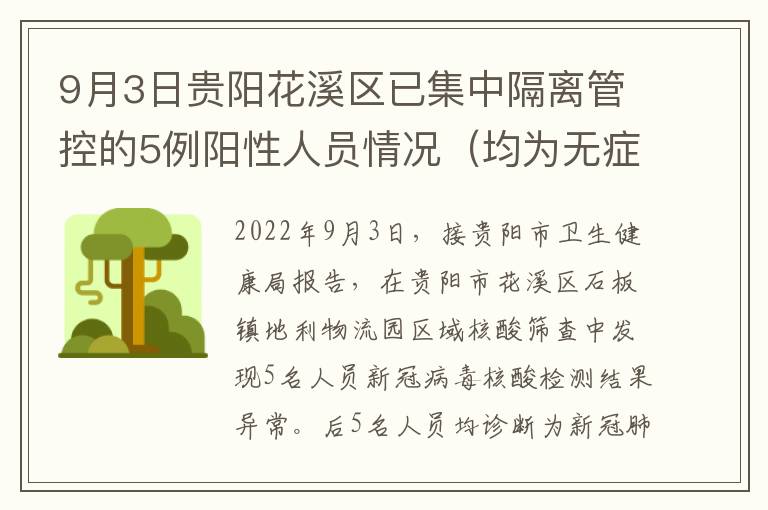 9月3日贵阳花溪区已集中隔离管控的5例阳性人员情况（均为无症

2022年9月3日，接贵阳市卫生健康局报告，在贵阳市花溪区石板镇地利物流园区域核酸筛查中发现5名人员新冠病毒核酸检测结果异常。后5名人员均诊断为新冠肺